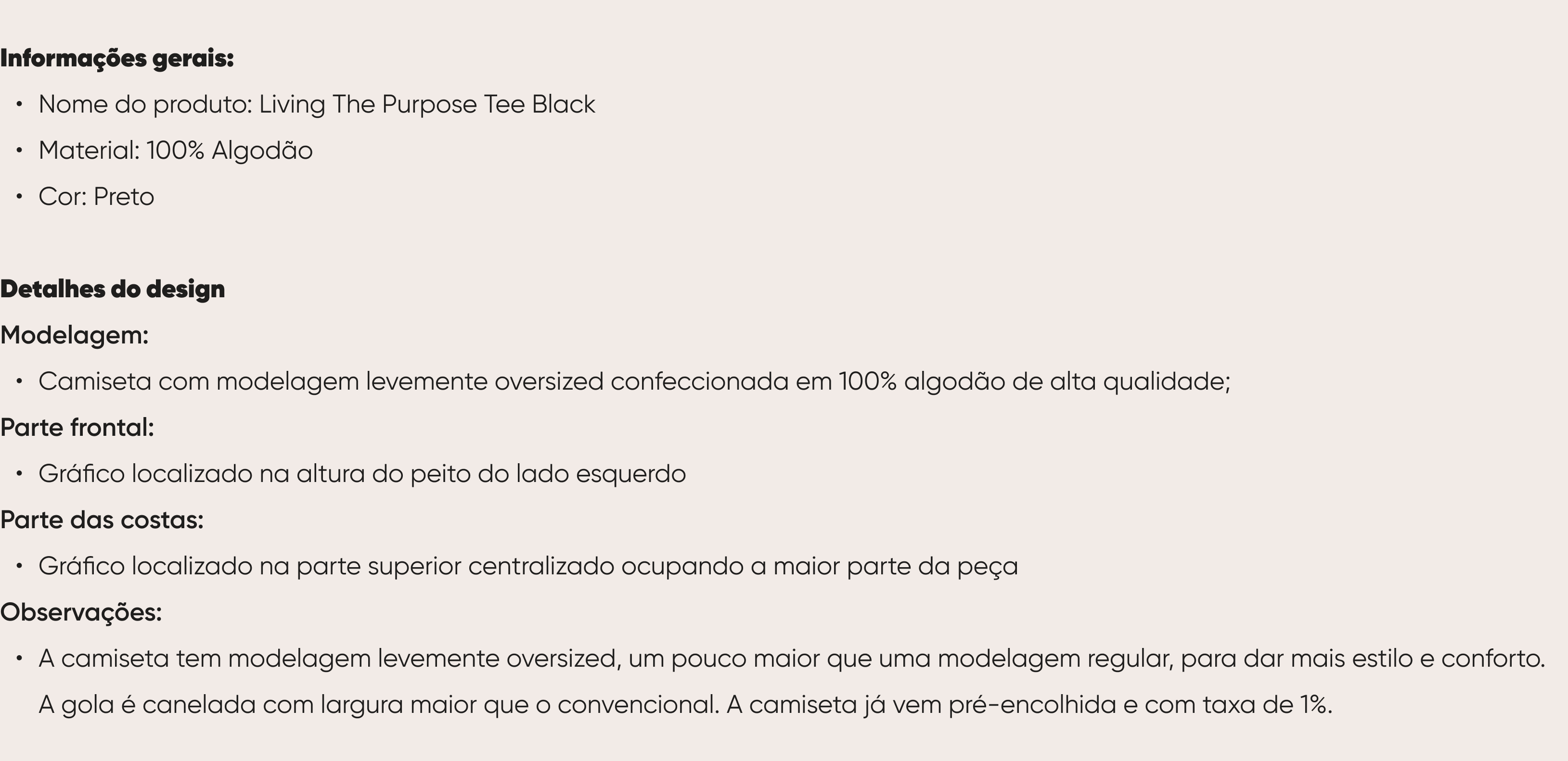 Informações gerais:

• Nome do produto: Living The Purpose Tee Black
• Material: 100% Algodão
• Cor: Preto

Detalhes do design

Modelagem:

• Camiseta com modelagem levemente oversized confeccionada em 100% algodão de alta qualidade;

Parte frontal:

• Gráfico localizado na altura do peito do lado esquerdo

Parte das costas:

• Gráfico localizado na parte superior centralizado ocupando a maior parte da peça

Observações:

• A camiseta tem modelagem levemente oversized, um pouco maior que uma modelagem regular, para dar mais estilo e conforto. A gola é canelada com largura maior que o convencional. A camiseta já vem pré-encolhida e com taxa de 1%.